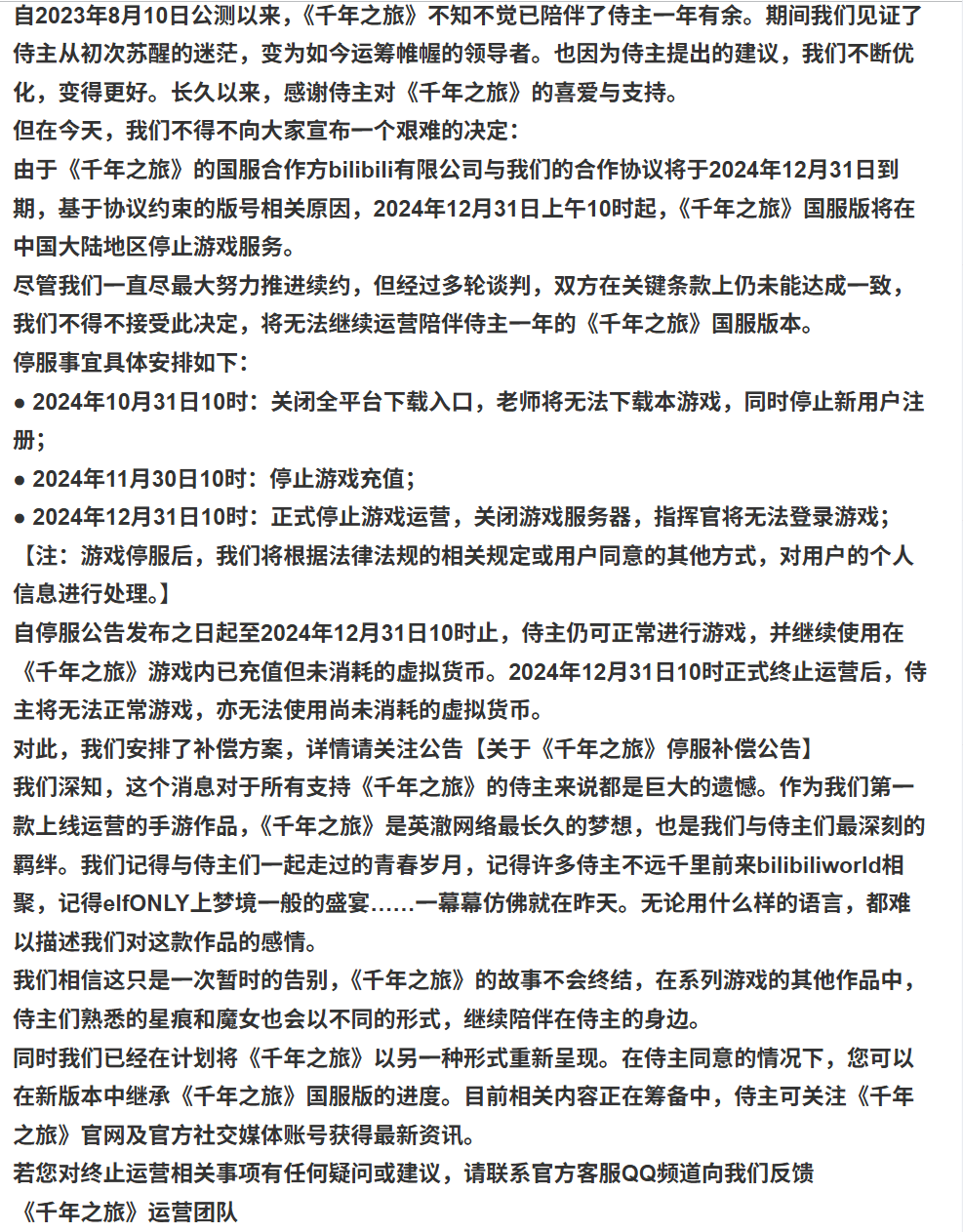 自2023年8月10日公测以来，《千年之旅》不知不觉已陪伴了侍主一年有余。期间我们见证了侍主从初次苏醒的迷茫，变为如今运筹帷幄的领导者。也因为侍主提出的建议，我们不断优化，变得更好。长久以来，感谢侍主对《千年之旅》的喜爱与支持。
但在今天，我们不得不向大家宣布一个艰难的决定：
由于《千年之旅》的国服合作方bilibili有限公司与我们的合作协议将于2024年12月31日到期，基于协议约束的版号相关原因，2024年12月31日上午10时起，《千年之旅》国服版将在中国大陆地区停止游戏服务。
尽管我们一直尽最大努力推进续约，但经过多轮谈判，双方在关键条款上仍未能达成一致，我们不得不接受此决定，将无法继续运营陪伴侍主一年的《千年之旅》国服版本。
停服事宜具体安排如下：
● 2024年10月31日10时：关闭全平台下载入口，老师将无法下载本游戏，同时停止新用户注册；
● 2024年11月30日10时：停止游戏充值；
● 2024年12月31日10时：正式停止游戏运营，关闭游戏服务器，指挥官将无法登录游戏；
【注：游戏停服后，我们将根据法律法规的相关规定或用户同意的其他方式，对用户的个人信息进行处理。】
自停服公告发布之日起至2024年12月31日10时止，侍主仍可正常进行游戏，并继续使用在《千年之旅》游戏内已充值但未消耗的虚拟货币。2024年12月31日10时正式终止运营后，侍主将无法正常游戏，亦无法使用尚未消耗的虚拟货币。
对此，我们安排了补偿方案，详情请关注公告【关于《千年之旅》停服补偿公告】
我们深知，这个消息对于所有支持《千年之旅》的侍主来说都是巨大的遗憾。作为我们第一款上线运营的手游作品，《千年之旅》是英澈网络最长久的梦想，也是我们与侍主们最深刻的羁绊。我们记得与侍主们一起走过的青春岁月，记得许多侍主不远千里前来bilibiliworld相聚，记得elfONLY上梦境一般的盛宴……一幕幕仿佛就在昨天。无论用什么样的语言，都难以描述我们对这款作品的感情。
我们相信这只是一次暂时的告别，《千年之旅》的故事不会终结，在系列游戏的其他作品中，侍主们熟悉的星痕和魔女也会以不同的形式，继续陪伴在侍主的身边。
同时我们已经在计划将《千年之旅》以另一种形式重新呈现。在侍主同意的情况下，您可以在新版本中继承《千年之旅》国服版的进度。目前相关内容正在筹备中，侍主可关注《千年之旅》官网及官方社交媒体账号获得最新资讯。
若您对终止运营相关事项有任何疑问或建议，请联系官方客服QQ频道向我们反馈
《千年之旅》运营团队